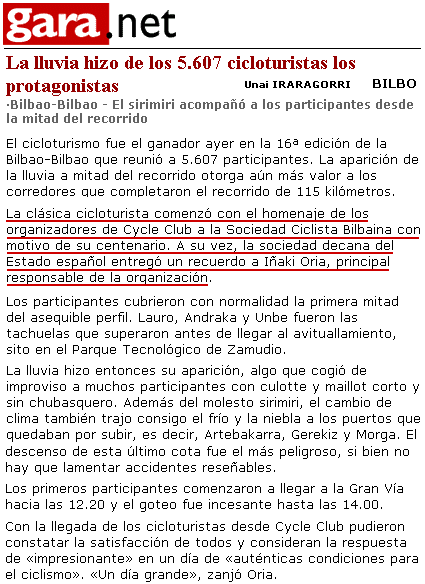 gara.net

La lluvia hizo de los 5.607 cicloturistas los protagonistas

Unai IRARAGORRI BILBO

·Bilbao-Bilbao - El sirimiri acompañó a los participantes desde la mitad del recorrido

El cicloturismo fue el ganador ayer en la 16ª edición de la Bilbao-Bilbao que reunió a 5.607 participantes. La aparición de la lluvia a mitad del recorrido otorga aún más valor a los corredores que completaron el recorrido de 115 kilómetros.

La clásica cicloturista comenzó con el homenaje de los organizadores de Cycle Club a la Sociedad Ciclista Bilbaina con motivo de su centenario. A su vez, la sociedad decana del Estado español entregó un recuerdo a Iñaki Oria, principal responsable de la organización.

Los participantes cubrieron con normalidad la primera mitad del asequible perfil. Lauro, Andraka y Unbe fueron las tachuelas que superaron antes de llegar al avituallamiento, sito en el Parque Tecnológico de Zamudio.

La lluvia hizo entonces su aparición, algo que cogió de improviso a muchos participantes con culotte y maillot corto y sin chubasquero. Además del molesto sirimiri, el cambio de clima también trajo consigo el frío y la niebla a los puertos que quedaban por subir, es decir, Artebakarra, Gerekiz y Morga. El descenso de esta último cota fue el más peligroso, si bien no hay que lamentar accidentes reseñables.

Los primeros participantes comenzaron a llegar a la Gran Vía hacia las 12.20 y el goteo fue incesante hasta las 14.00.

Con la llegada de los cicloturistas desde Cycle Club pudieron constatar la satisfacción de todos y consideran la respuesta de «impresionante» en un día de «auténticas condiciones para el ciclismo». «Un día grande», zanjó Oria.